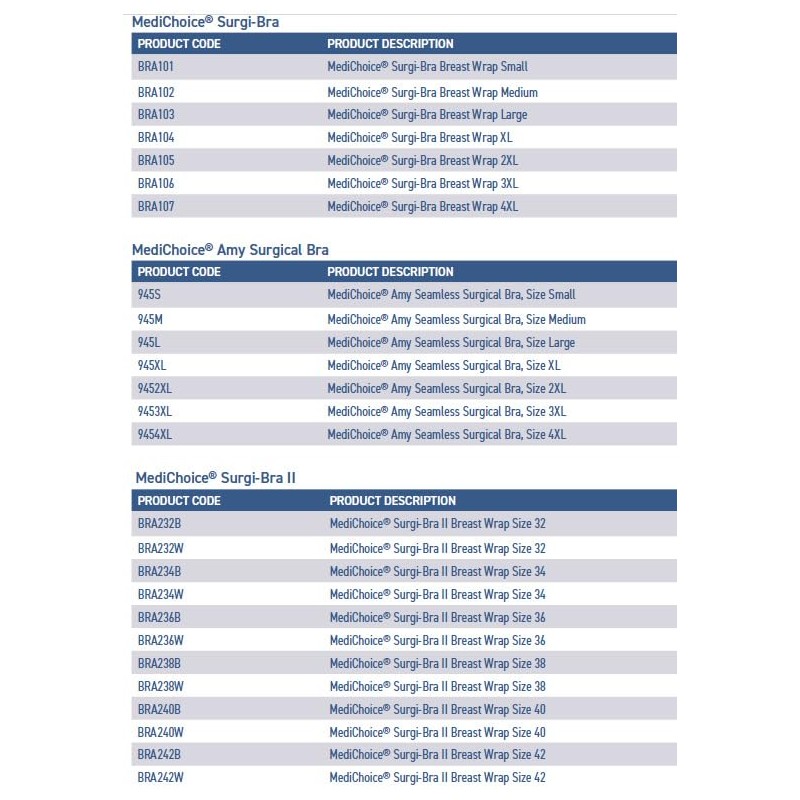 MediChoice® Surgi-Bra

| PRODUCT CODE | PRODUCT DESCRIPTION |
|---|---|
| BRA101 | MediChoice® Surgi-Bra Breast Wrap Small |
| BRA102 | MediChoice® Surgi-Bra Breast Wrap Medium |
| BRA103 | MediChoice® Surgi-Bra Breast Wrap Large |
| BRA104 | MediChoice® Surgi-Bra Breast Wrap XL |
| BRA105 | MediChoice® Surgi-Bra Breast Wrap 2XL |
| BRA106 | MediChoice® Surgi-Bra Breast Wrap 3XL |
| BRA107 | MediChoice® Surgi-Bra Breast Wrap 4XL |

MediChoice® Amy Surgical Bra

| PRODUCT CODE | PRODUCT DESCRIPTION |
|---|---|
| 945S | MediChoice® Amy Seamless Surgical Bra, Size Small |
| 945M | MediChoice® Amy Seamless Surgical Bra, Size Medium |
| 945L | MediChoice® Amy Seamless Surgical Bra, Size Large |
| 945XL | MediChoice® Amy Seamless Surgical Bra, Size XL |
| 9452XL | MediChoice® Amy Seamless Surgical Bra, Size 2XL |
| 9453XL | MediChoice® Amy Seamless Surgical Bra, Size 3XL |
| 9454XL | MediChoice® Amy Seamless Surgical Bra, Size 4XL |

MediChoice® Surgi-Bra II

| PRODUCT CODE | PRODUCT DESCRIPTION |
|---|---|
| BRA232B | MediChoice® Surgi-Bra II Breast Wrap Size 32 |
| BRA232W | MediChoice® Surgi-Bra II Breast Wrap Size 32 |
| BRA234B | MediChoice® Surgi-Bra II Breast Wrap Size 34 |
| BRA234W | MediChoice® Surgi-Bra II Breast Wrap Size 34 |
| BRA236B | MediChoice® Surgi-Bra II Breast Wrap Size 36 |
| BRA236W | MediChoice® Surgi-Bra II Breast Wrap Size 36 |
| BRA238B | MediChoice® Surgi-Bra II Breast Wrap Size 38 |
| BRA238W | MediChoice® Surgi-Bra II Breast Wrap Size 38 |
| BRA240B | MediChoice® Surgi-Bra II Breast Wrap Size 40 |
| BRA240W | MediChoice® Surgi-Bra II Breast Wrap Size 40 |
| BRA242B | MediChoice® Surgi-Bra II Breast Wrap Size 42 |
| BRA242W | MediChoice® Surgi-Bra II Breast Wrap Size 42 |